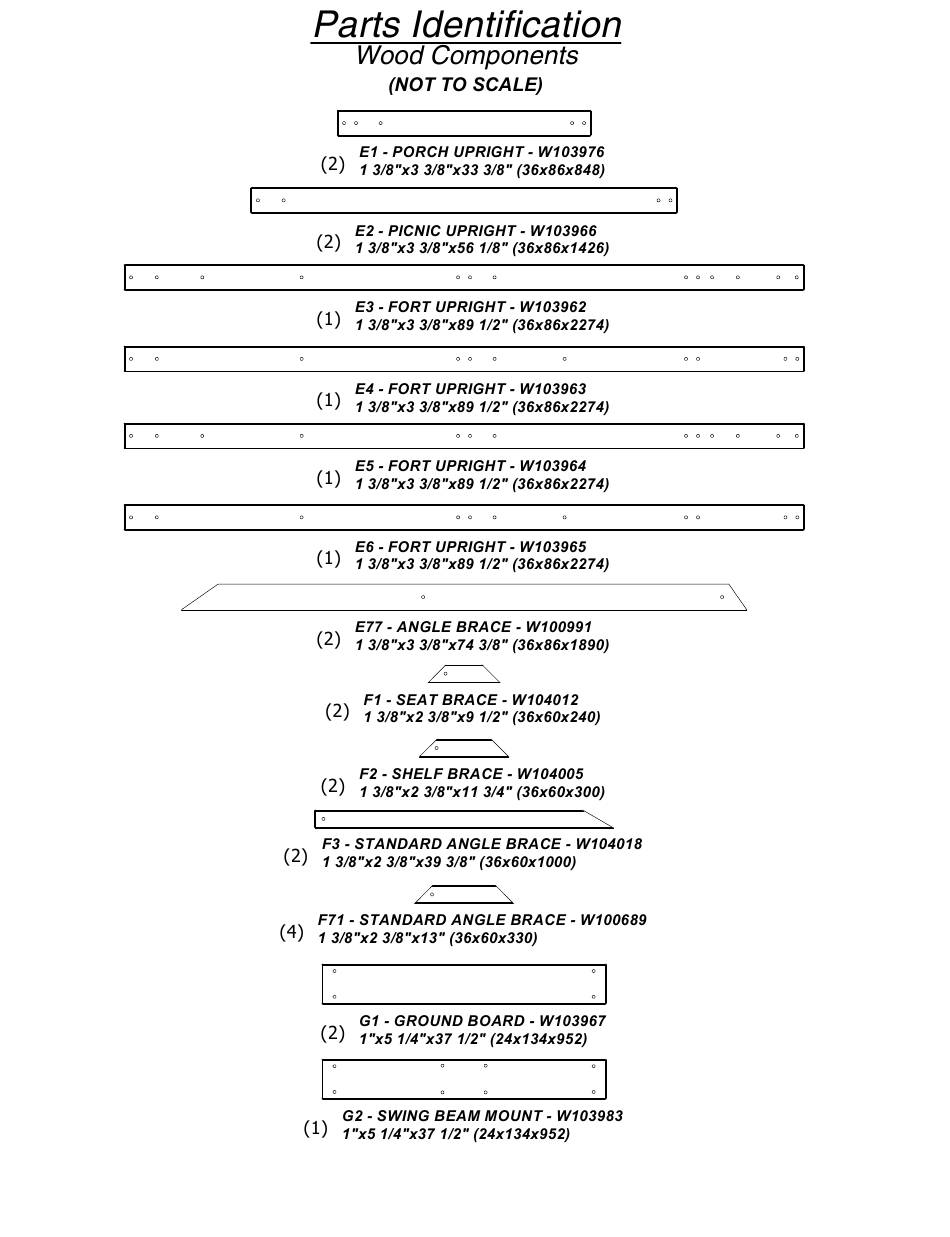 Parts Identification
Wood Components
(NOT TO SCALE)

(2) E1 - PORCH UPRIGHT - W103976
1 3/8"x3 3/8"x33 3/8" (36x86x848)

(2) E2 - PICNIC UPRIGHT - W103966
1 3/8"x3 3/8"x56 1/8" (36x86x1426)

(1) E3 - FORT UPRIGHT - W103962
1 3/8"x3 3/8"x89 1/2" (36x86x2274)

(1) E4 - FORT UPRIGHT - W103963
1 3/8"x3 3/8"x89 1/2" (36x86x2274)

(1) E5 - FORT UPRIGHT - W103964
1 3/8"x3 3/8"x89 1/2" (36x86x2274)

(1) E6 - FORT UPRIGHT - W103965
1 3/8"x3 3/8"x89 1/2" (36x86x2274)

(2) E77 - ANGLE BRACE - W100991
1 3/8"x3 3/8"x74 3/8" (36x86x1890)

(2) F1 - SEAT BRACE - W104012
1 3/8"x2 3/8"x9 1/2" (36x60x240)

(2) F2 - SHELF BRACE - W104005
1 3/8"x2 3/8"x11 3/4" (36x60x300)

(2) F3 - STANDARD ANGLE BRACE - W104018
1 3/8"x2 3/8"x39 3/8" (36x60x1000)

(4) F71 - STANDARD ANGLE BRACE - W100689
1 3/8"x2 3/8"x13" (36x60x330)

(2) G1 - GROUND BOARD - W103967
1"x5 1/4"x37 1/2" (24x134x952)

(1) G2 - SWING BEAM MOUNT - W103983
1"x5 1/4"x37 1/2" (24x134x952)